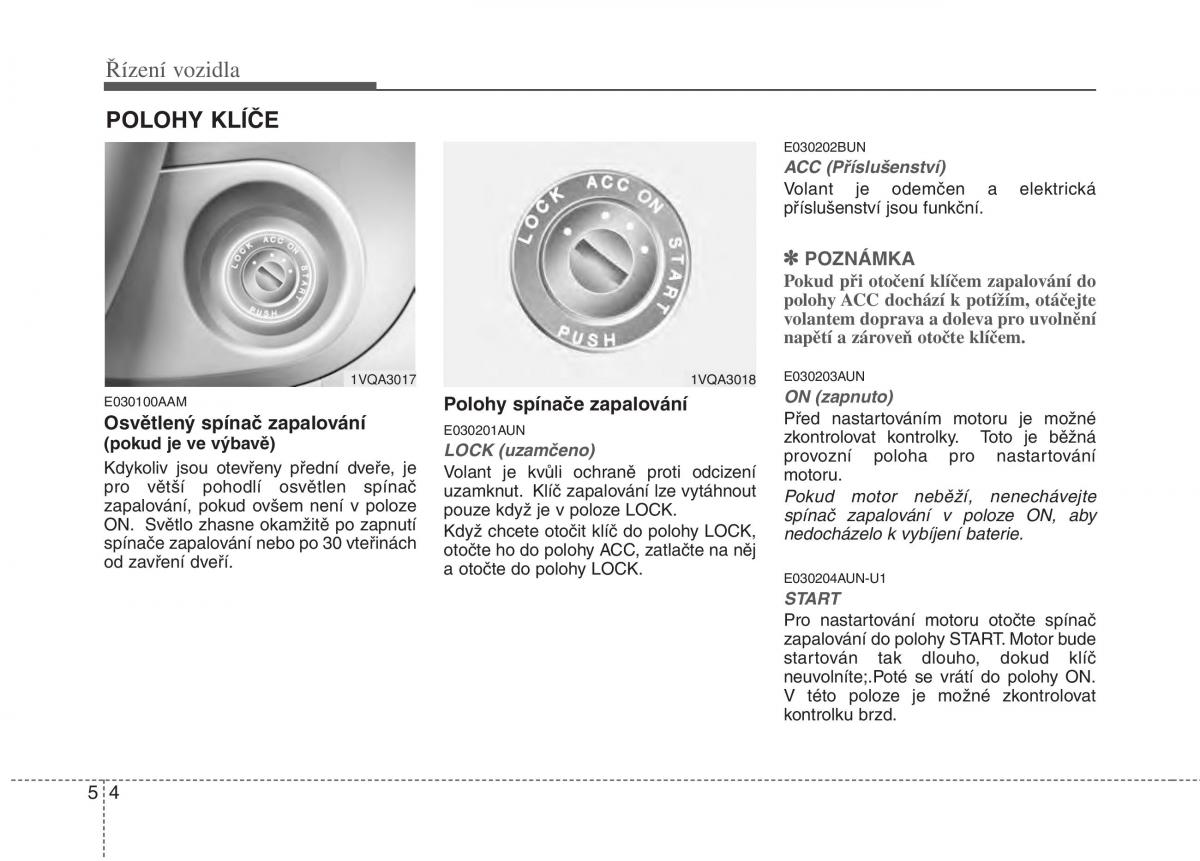 Řízení vozidla

POLOHY KLÍČE

LOCK ACC ON START PUSH

1VQA3017

E030100AAM

Osvětlený spínač zapalování (pokud je ve výbavě)

Kdykoliv jsou otevřeny přední dveře, je pro větší pohodlí osvětlen spínač zapalování, pokud ovšem není v poloze ON. Světlo zhasne okamžitě po zapnutí spínače zapalování nebo po 30 vteřinách od zavření dveří.

LOCK ACC ON START PUSH

1VQA3018

Polohy spínače zapalování

E030201AUN

LOCK (uzamčeno)

Volant je kvůli ochraně proti odcizení uzamknut. Klíč zapalování lze vytáhnout pouze když je v poloze LOCK.

Když chcete otočit klíč do polohy LOCK, otočte ho do polohy ACC, zatlačte na něj a otočte do polohy LOCK.

E030202BUN

ACC (Příslušenství)

Volant je odemčen a elektrická příslušenství jsou funkční.

✽ POZNÁMKA

Pokud při otočení klíčem zapalování do polohy ACC dochází k potížím, otáčejte volantem doprava a doleva pro uvolnění napětí a zároveň otočte klíčem.

E030203AUN

ON (zapnuto)

Před nastartováním motoru je možné zkontrolovat kontrolky. Toto je běžná provozní poloha pro nastartování motoru.

Pokud motor neběží, nenechávejte spínač zapalování v poloze ON, aby nedocházelo k vybíjení baterie.

E030204AUN-U1

START

Pro nastartování motoru otočte spínač zapalování do polohy START. Motor bude startován tak dlouho, dokud klíč neuvolníte;.Poté se vrátí do polohy ON. V této poloze je možné zkontrolovat kontrolku brzd.

5 4